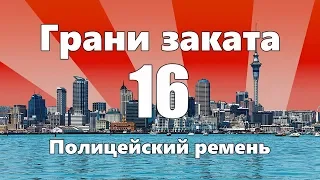 Грани заката
16
Полицейский ремень